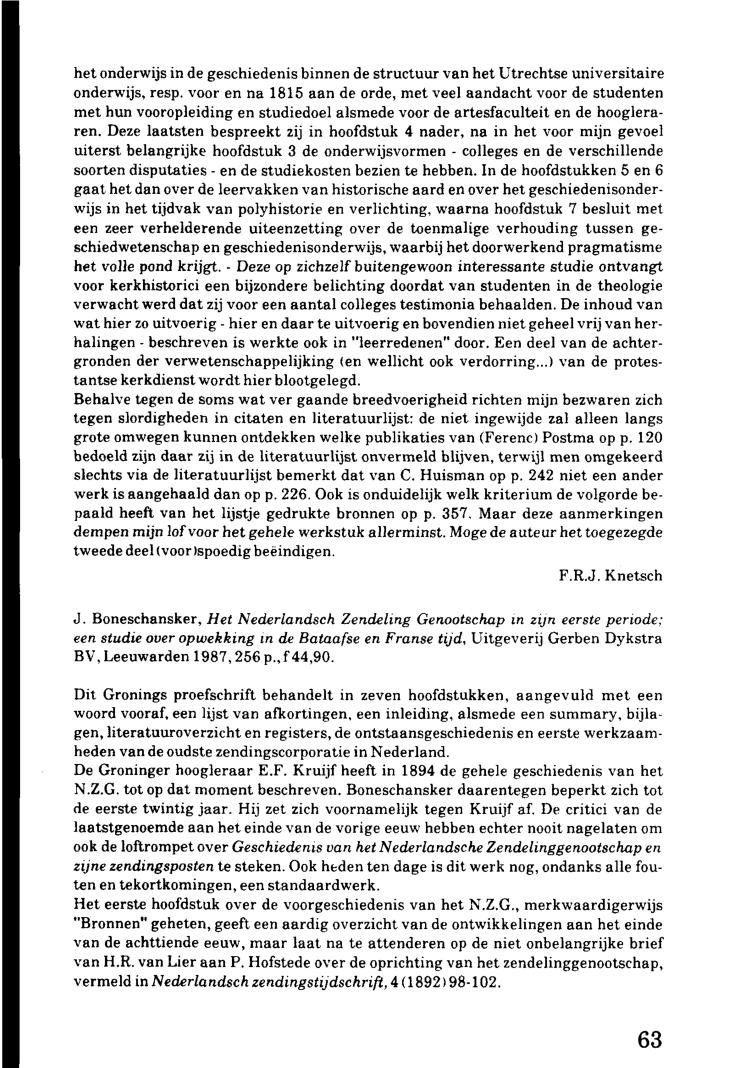 het onderwijs in de geschiedenis binnen de structuur van het Utrechtse universitaire onderwijs, resp. voor en na 1815 aan de orde, met veel aandacht voor de studenten met hun vooropleiding en studiedoel alsmede voor de artesfaculteit en de hoogleraren. Deze laatsten bespreekt zij in hoofdstuk 4 nader, na in het voor mijn gevoel uiterst belangrijke hoofdstuk 3 de onderwijsvormen - colleges en de verschillende soorten disputaties - en de studiekosten bezien te hebben. In de hoofdstukken 5 en 6 gaat het dan over de leervakken van historische aard en over het geschiedenisonderwijs in het tijdvak van polyhistorie en verlichting, waarna hoofdstuk 7 besluit met een zeer verhelderende uiteenzetting over de toenmalige verhouding tussen geschiedwetenschap en geschiedenisonderwijs, waarbij het doorwerkend pragmatisme het volle pond krijgt. - Deze op zichzelf buitengewoon interessante studie ontvangt voor kerkhistorici een bijzondere belichting doordat van studenten in de theologie verwacht werd dat zij voor een aantal colleges testimonia behaalden. De inhoud van wat hier zo uitvoerig - hier en daar te uitvoerig en bovendien niet geheel vrij van herhalingen - beschreven is werkte ook in "leerredenen" door. Een deel van de achtergronden der verwetenschappelijking (en wellicht ook verdorring...) van de protestantse kerkdienst wordt hier blootgelegd.
Behalve tegen de soms wat ver gaande breedvoerigheid richten mijn bezwaren zich tegen slordigheden in citaten en literatuurlijst: de niet ingewijde zal alleen langs grote omwegen kunnen ontdekken welke publikaties van (Ferenc) Postma op p. 120 bedoeld zijn daar zij in de literatuurlijst onvermeld blijven, terwijl men omgekeerd slechts via de literatuurlijst bemerkt dat van C. Huisman op p. 242 niet een ander werk is aangehaald dan op p. 226. Ook is onduidelijk welk kriterium de volgorde bepaald heeft van het lijstje gedrukte bronnen op p. 357. Maar deze aanmerkingen dempen mijn lof voor het gehele werkstuk allerminst. Moge de auteur het toegezegde tweede deel (voor)spoedig beëindigen.

F.R.J. Knetsch

J. Boneschansker, Het Nederlandsch Zendeling Genootschap in zijn eerste periode; een studie over opwekking in de Bataafse en Franse tijd, Uitgeverij Gerben Dykstra BV, Leeuwarden 1987, 256 p., f 44,90.

Dit Gronings proefschrift behandelt in zeven hoofdstukken, aangevuld met een woord vooraf, een lijst van afkortingen, een inleiding, alsmede een summary, bijlagen, literatuuroverzicht en registers, de ontstaansgeschiedenis en eerste werkzaamheden van de oudste zendingscorporatie in Nederland.
De Groninger hoogleraar E.F. Kruijf heeft in 1894 de gehele geschiedenis van het N.Z.G. tot op dat moment beschreven. Boneschansker daarentegen beperkt zich tot de eerste twintig jaar. Hij zet zich voornamelijk tegen Kruijf af. De critici van de laatstgenoemde aan het einde van de vorige eeuw hebben echter nooit nagelaten om ook de loftrompet over Geschiedenis van het Nederlandsche Zendelinggenootschap en zijne zendingsposten te steken. Ook heden ten dage is dit werk nog, ondanks alle fouten en tekortkomingen, een standaardwerk.
Het eerste hoofdstuk over de voorgeschiedenis van het N.Z.G., merkwaardigerwijs "Bronnen" geheten, geeft een aardig overzicht van de ontwikkelingen aan het einde van de achttiende eeuw, maar laat na te attenderen op de niet onbelangrijke brief van H.R. van Lier aan P. Hofstede over de oprichting van het zendelinggenootschap, vermeld in Nederlandsch zendingstijdschrift, 4 (1892) 98-102.

63